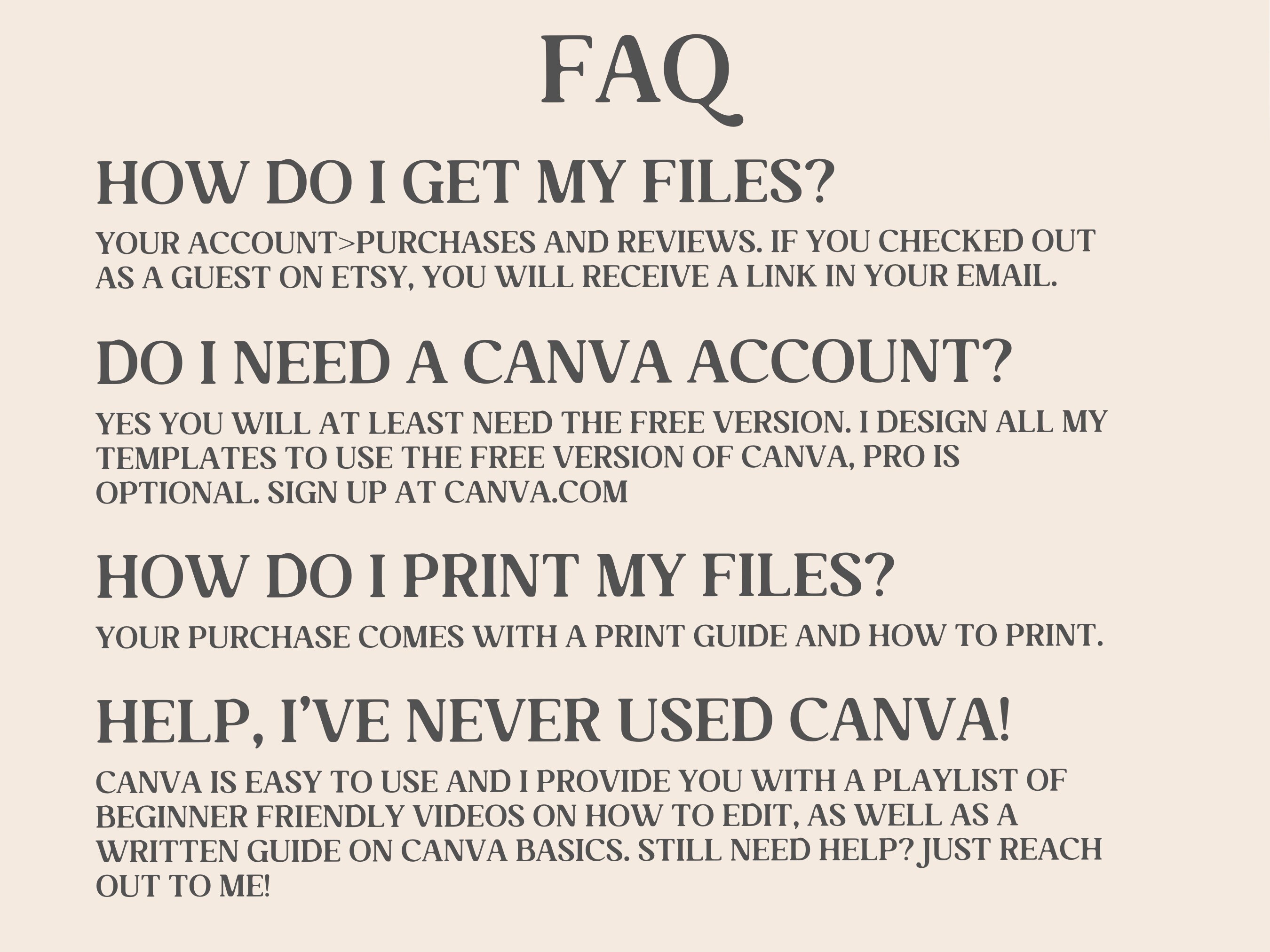 FAQ

HOW DO I GET MY FILES?

YOUR ACCOUNT>PURCHASES AND REVIEWS. IF YOU CHECKED OUT AS A GUEST ON ETSY, YOU WILL RECEIVE A LINK IN YOUR EMAIL.

DO I NEED A CANVA ACCOUNT?

YES YOU WILL AT LEAST NEED THE FREE VERSION. I DESIGN ALL MY TEMPLATES TO USE THE FREE VERSION OF CANVA, PRO IS OPTIONAL. SIGN UP AT CANVA.COM

HOW DO I PRINT MY FILES?

YOUR PURCHASE COMES WITH A PRINT GUIDE AND HOW TO PRINT.

HELP, I'VE NEVER USED CANVA!

CANVA IS EASY TO USE AND I PROVIDE YOU WITH A PLAYLIST OF BEGINNER FRIENDLY VIDEOS ON HOW TO EDIT, AS WELL AS A WRITTEN GUIDE ON CANVA BASICS. STILL NEED HELP? JUST REACH OUT TO ME!